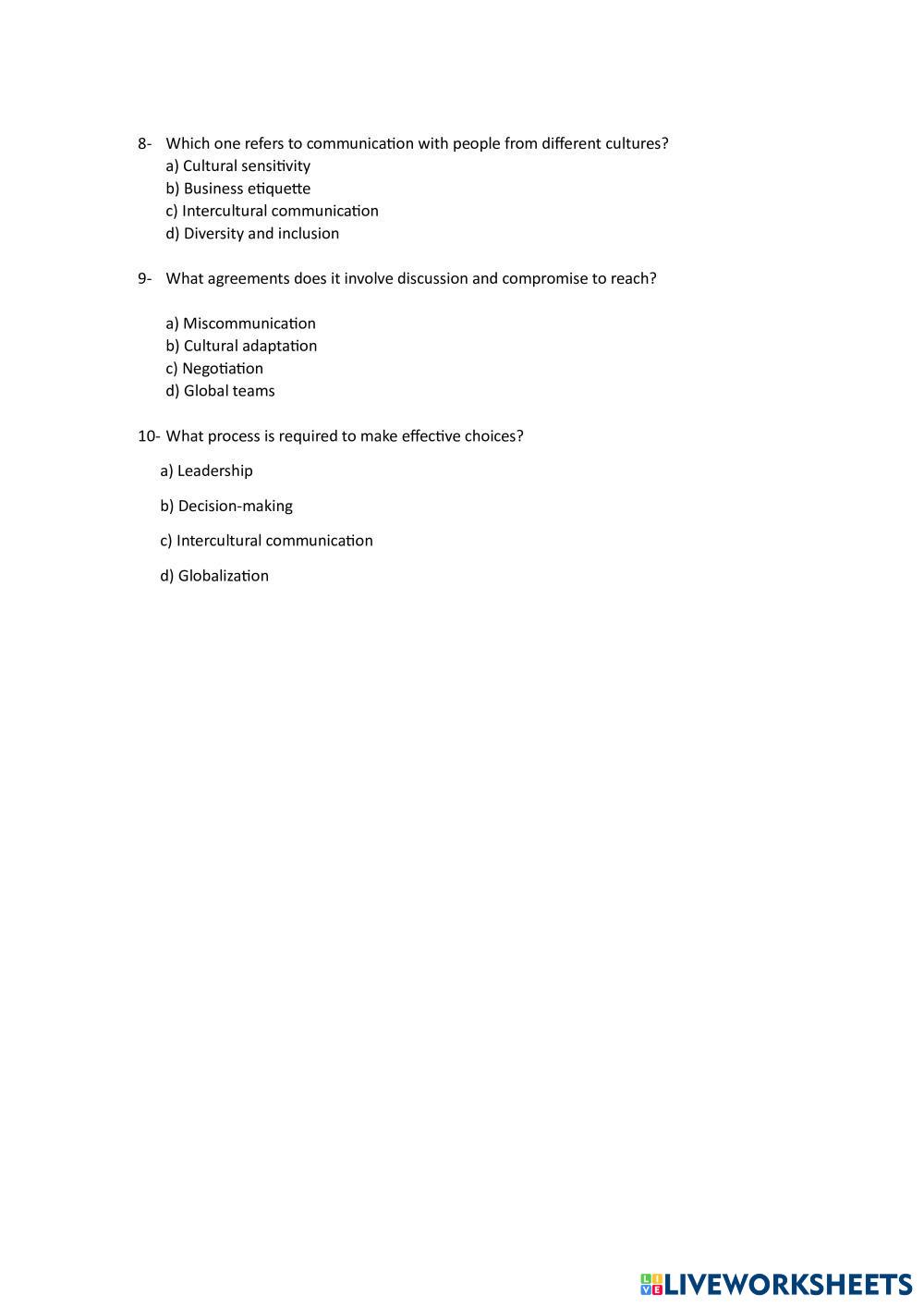 8- Which one refers to communication with people from different cultures?
a) Cultural sensitivity
b) Business etiquette
c) Intercultural communication
d) Diversity and inclusion

9- What agreements does it involve discussion and compromise to reach?

a) Miscommunication
b) Cultural adaptation
c) Negotiation
d) Global teams

10- What process is required to make effective choices?

a) Leadership

b) Decision-making

c) Intercultural communication

d) Globalization

LIVEWORKSHEETS